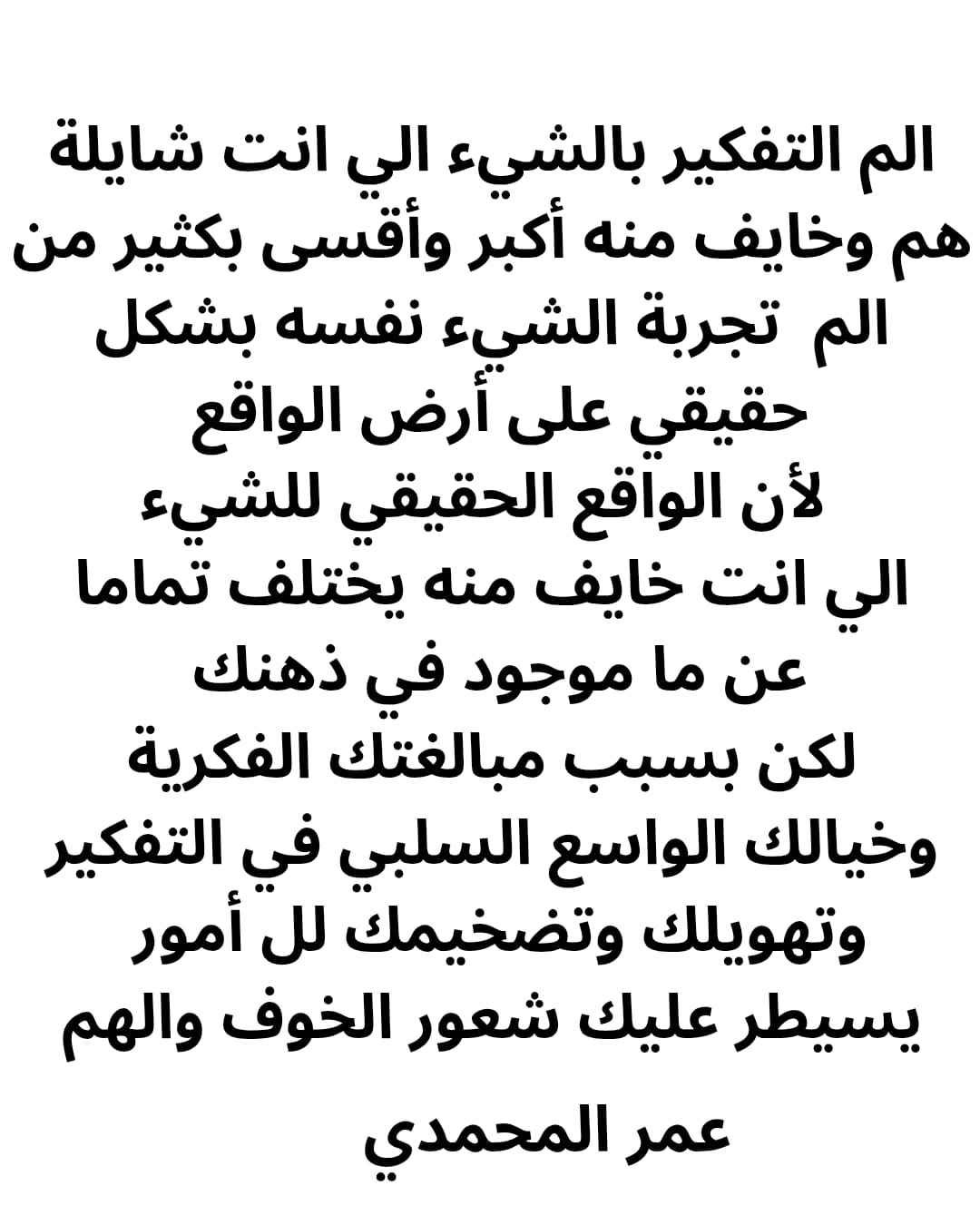 الم التفكير بالشيء الي انت شايلة هم وخايف منه أكبر وأقسى بكثير من الم تجربة الشيء نفسه بشكل حقيقي على أرض الواقع
لأن الواقع الحقيقي للشيء
الي انت خايف منه يختلف تماما
عن ما موجود في ذهنك
لكن بسبب مبالغتك الفكرية
وخيالك الواسع السلبي في التفكير
وتهويلك وتضخيمك لل أمور
يسيطر عليك شعور الخوف والهم

عمر المحمدي